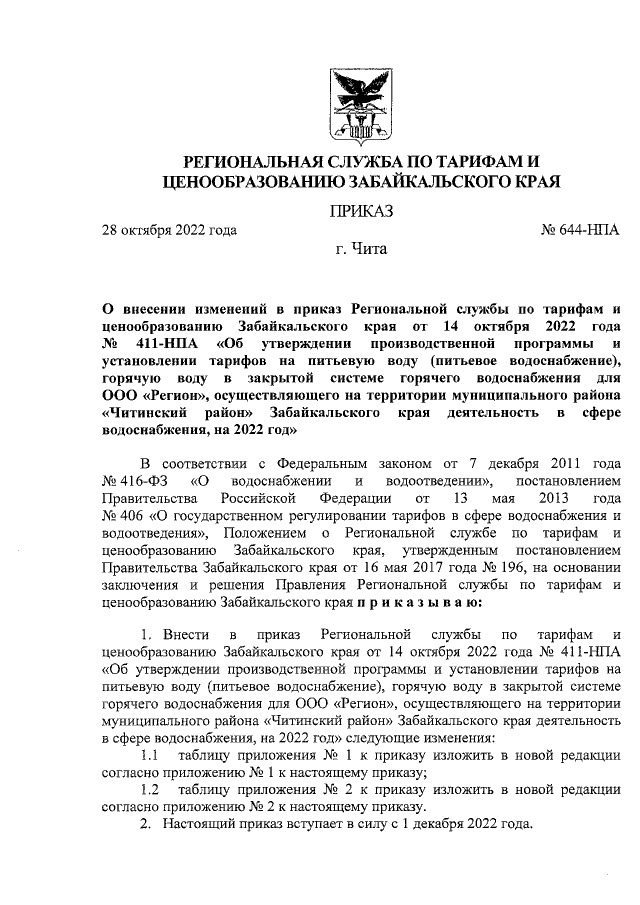 РЕГИОНАЛЬНАЯ СЛУЖБА ПО ТАРИФАМ И ЦЕНООБРАЗОВАНИЮ ЗАБАЙКАЛЬСКОГО КРАЯ

ПРИКАЗ

28 октября 2022 года № 644-НПА

г. Чита

О внесении изменений в приказ Региональной службы по тарифам и ценообразованию Забайкальского края от 14 октября 2022 года № 411-НПА «Об утверждении производственной программы и установлении тарифов на питьевую воду (питьевое водоснабжение), горячую воду в закрытой системе горячего водоснабжения для ООО «Регион», осуществляющего на территории муниципального района «Читинский район» Забайкальского края деятельность в сфере водоснабжения, на 2022 год»

В соответствии с Федеральным законом от 7 декабря 2011 года № 416-ФЗ «О водоснабжении и водоотведении», постановлением Правительства Российской Федерации от 13 мая 2013 года № 406 «О государственном регулировании тарифов в сфере водоснабжения и водоотведения», Положением о Региональной службе по тарифам и ценообразованию Забайкальского края, утвержденным постановлением Правительства Забайкальского края от 16 мая 2017 года № 196, на основании заключения и решения Правления Региональной службы по тарифам и ценообразованию Забайкальского края п р и к а з ы в а ю:

1. Внести в приказ Региональной службы по тарифам и ценообразованию Забайкальского края от 14 октября 2022 года № 411-НПА «Об утверждении производственной программы и установлении тарифов на питьевую воду (питьевое водоснабжение), горячую воду в закрытой системе горячего водоснабжения для ООО «Регион», осуществляющего на территории муниципального района «Читинский район» Забайкальского края деятельность в сфере водоснабжения, на 2022 год» следующие изменения:

1.1 таблицу приложения № 1 к приказу изложить в новой редакции согласно приложению № 1 к настоящему приказу;

1.2 таблицу приложения № 2 к приказу изложить в новой редакции согласно приложению № 2 к настоящему приказу.

2. Настоящий приказ вступает в силу с 1 декабря 2022 года.